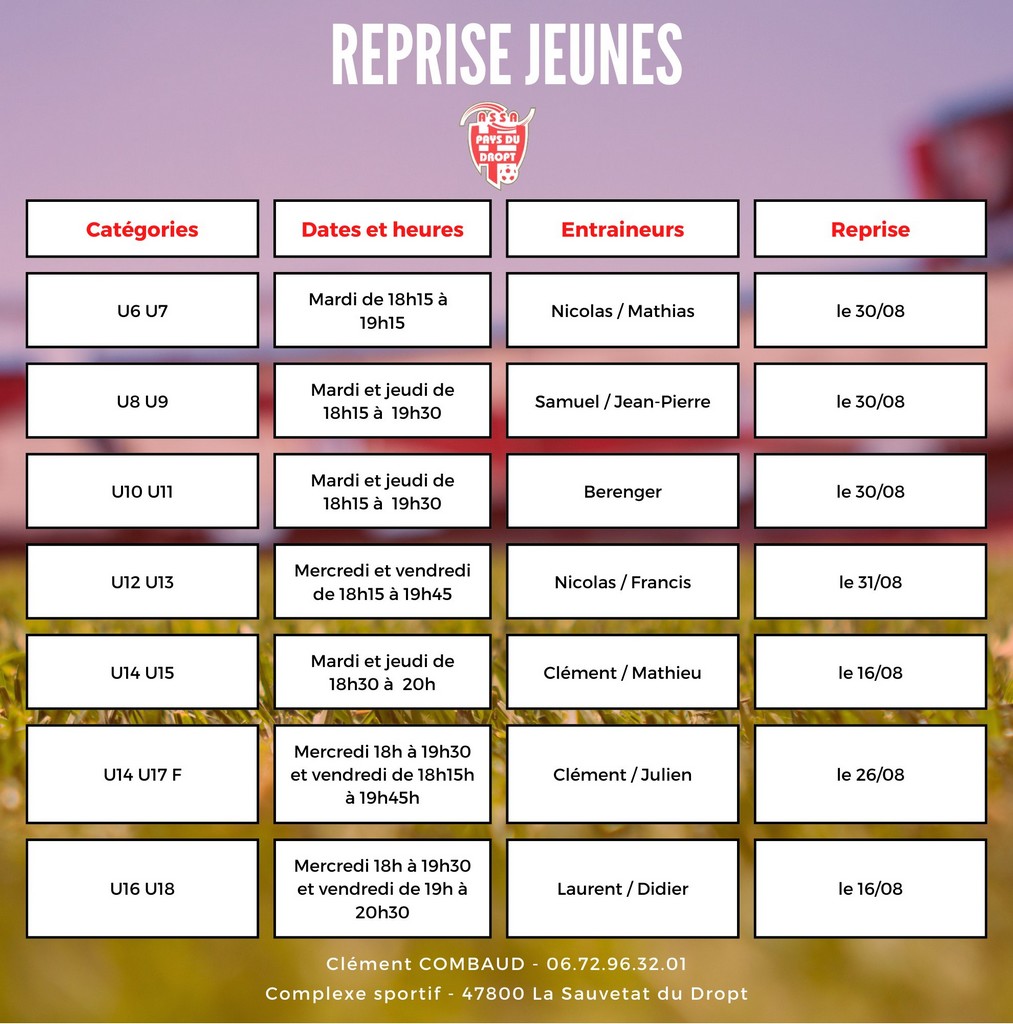 REPRISE JEUNES

ASSA PAYS DU DROPT

| Catégories | Dates et heures | Entraineurs | Reprise |
|---|---|---|---|
| U6 U7 | Mardi de 18h15 à 19h15 | Nicolas / Mathias | le 30/08 |
| U8 U9 | Mardi et jeudi de 18h15 à 19h30 | Samuel / Jean-Pierre | le 30/08 |
| U10 U11 | Mardi et jeudi de 18h15 à 19h30 | Berenger | le 30/08 |
| U12 U13 | Mercredi et vendredi de 18h15 à 19h45 | Nicolas / Francis | le 31/08 |
| U14 U15 | Mardi et jeudi de 18h30 à 20h | Clément / Mathieu | le 16/08 |
| U14 U17 F | Mercredi 18h à 19h30 et vendredi de 18h15h à 19h45h | Clément / Julien | le 26/08 |
| U16 U18 | Mercredi 18h à 19h30 et vendredi de 19h à 20h30 | Laurent / Didier | le 16/08 |

Clément COMBAUD - 06.72.96.32.01
Complexe sportif - 47800 La Sauvetat du Dropt